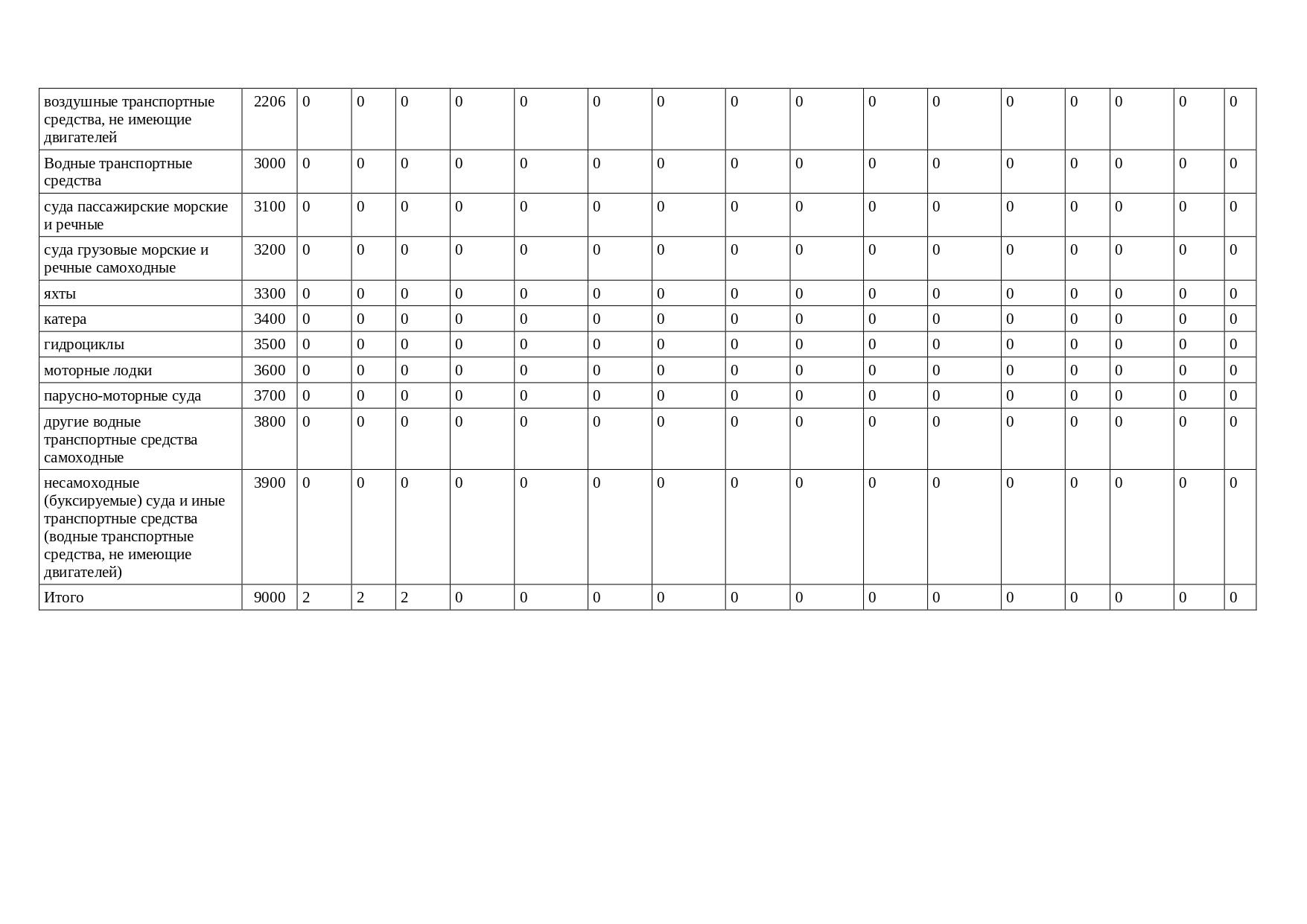 | воздушные транспортные средства, не имеющие двигателей | 2206 | 0 | 0 | 0 | 0 | 0 | 0 | 0 | 0 | 0 | 0 | 0 | 0 | 0 | 0 | 0 | 0 |
|---|---|---|---|---|---|---|---|---|---|---|---|---|---|---|---|---|---|
| Водные транспортные средства | 3000 | 0 | 0 | 0 | 0 | 0 | 0 | 0 | 0 | 0 | 0 | 0 | 0 | 0 | 0 | 0 | 0 |
| суда пассажирские морские и речные | 3100 | 0 | 0 | 0 | 0 | 0 | 0 | 0 | 0 | 0 | 0 | 0 | 0 | 0 | 0 | 0 | 0 |
| суда грузовые морские и речные самоходные | 3200 | 0 | 0 | 0 | 0 | 0 | 0 | 0 | 0 | 0 | 0 | 0 | 0 | 0 | 0 | 0 | 0 |
| яхты | 3300 | 0 | 0 | 0 | 0 | 0 | 0 | 0 | 0 | 0 | 0 | 0 | 0 | 0 | 0 | 0 | 0 |
| катера | 3400 | 0 | 0 | 0 | 0 | 0 | 0 | 0 | 0 | 0 | 0 | 0 | 0 | 0 | 0 | 0 | 0 |
| гидроциклы | 3500 | 0 | 0 | 0 | 0 | 0 | 0 | 0 | 0 | 0 | 0 | 0 | 0 | 0 | 0 | 0 | 0 |
| моторные лодки | 3600 | 0 | 0 | 0 | 0 | 0 | 0 | 0 | 0 | 0 | 0 | 0 | 0 | 0 | 0 | 0 | 0 |
| парусно-моторные суда | 3700 | 0 | 0 | 0 | 0 | 0 | 0 | 0 | 0 | 0 | 0 | 0 | 0 | 0 | 0 | 0 | 0 |
| другие водные транспортные средства самоходные | 3800 | 0 | 0 | 0 | 0 | 0 | 0 | 0 | 0 | 0 | 0 | 0 | 0 | 0 | 0 | 0 | 0 |
| несамоходные (буксируемые) суда и иные транспортные средства (водные транспортные средства, не имеющие двигателей) | 3900 | 0 | 0 | 0 | 0 | 0 | 0 | 0 | 0 | 0 | 0 | 0 | 0 | 0 | 0 | 0 | 0 |
| Итого | 9000 | 2 | 2 | 2 | 0 | 0 | 0 | 0 | 0 | 0 | 0 | 0 | 0 | 0 | 0 | 0 | 0 |